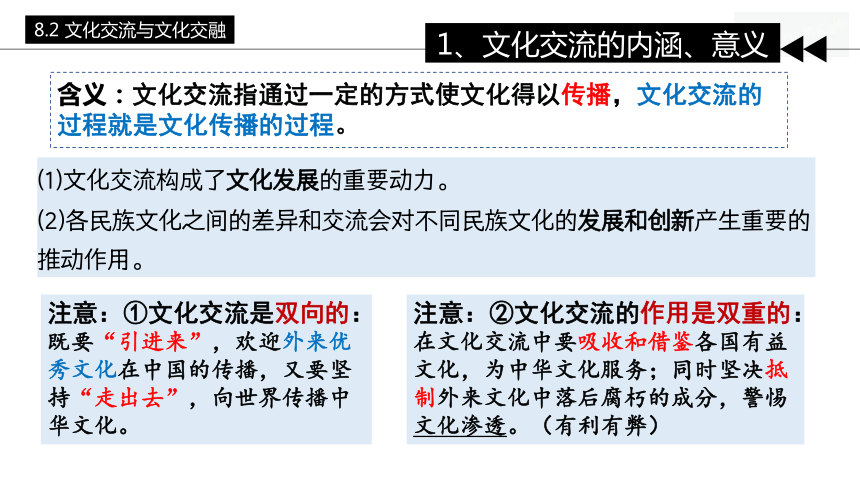 8.2 文化交流与文化交融

1、文化交流的内涵、意义

含义：文化交流指通过一定的方式使文化得以传播，文化交流的过程就是文化传播的过程。

⑴文化交流构成了文化发展的重要动力。

⑵各民族文化之间的差异和交流会对不同民族文化的发展和创新产生重要的推动作用。

注意：①文化交流是双向的：既要“引进来”，欢迎外来优秀文化在中国的传播，又要坚持“走出去”，向世界传播中华文化。

注意：②文化交流的作用是双重的：在文化交流中要吸收和借鉴各国有益文化，为中华文化服务；同时坚决抵制外来文化中落后腐朽的成分，警惕文化渗透。（有利有弊）